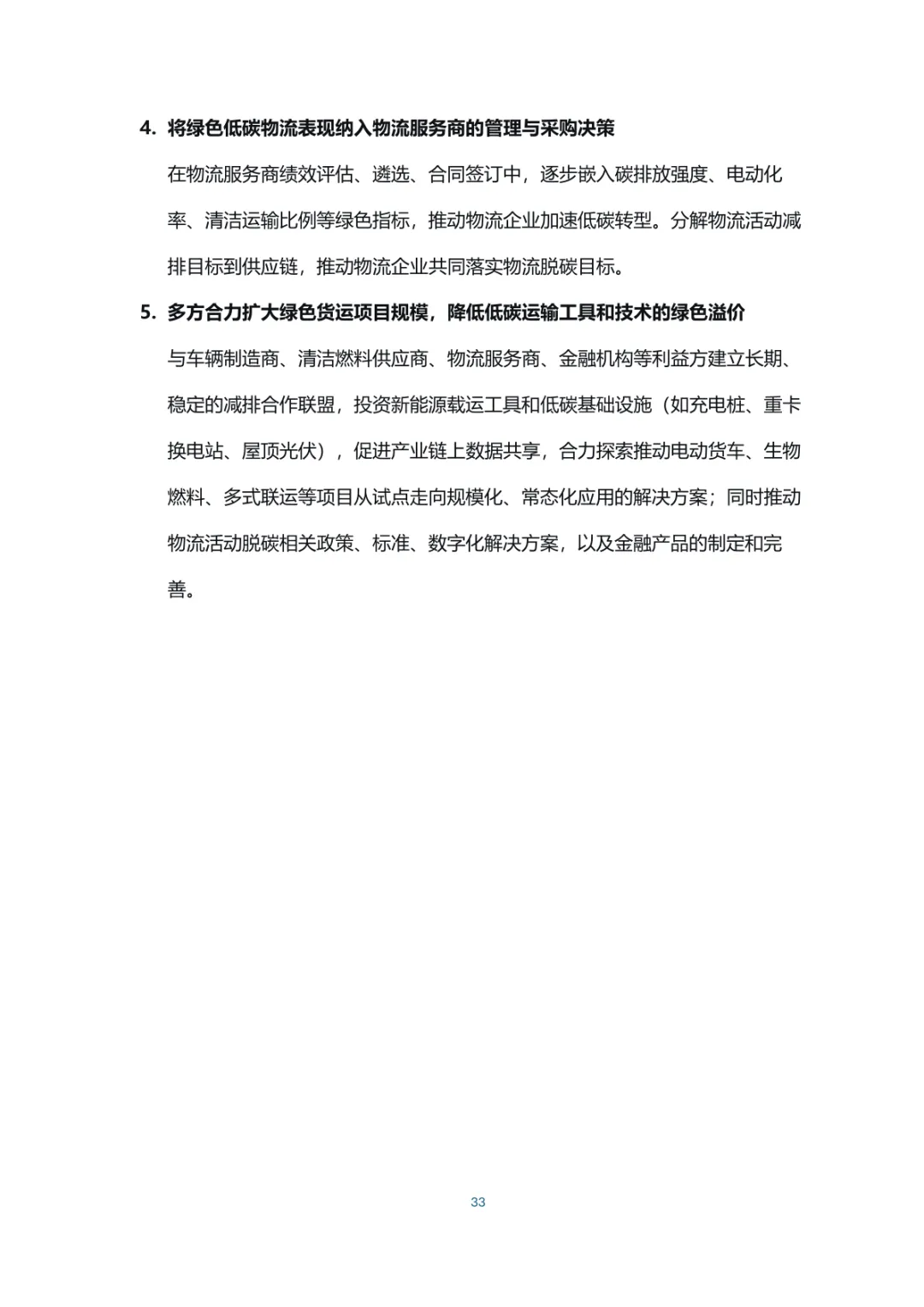 4. 将绿色低碳物流表现纳入物流服务商的管理与采购决策

在物流服务商绩效评估、遴选、合同签订中，逐步嵌入碳排放强度、电动化率、清洁运输比例等绿色指标，推动物流企业加速低碳转型。分解物流活动减排目标到供应链，推动物流企业共同落实物流脱碳目标。

5. 多方合力扩大绿色货运项目规模，降低低碳运输工具和技术的绿色溢价

与车辆制造商、清洁燃料供应商、物流服务商、金融机构等利益方建立长期、稳定的减排合作联盟，投资新能源载运工具和低碳基础设施（如充电桩、重卡换电站、屋顶光伏），促进产业链上数据共享，合力探索推动电动货车、生物燃料、多式联运等项目从试点走向规模化、常态化应用的解决方案；同时推动物流活动脱碳相关政策、标准、数字化解决方案，以及金融产品的制定和完善。

33